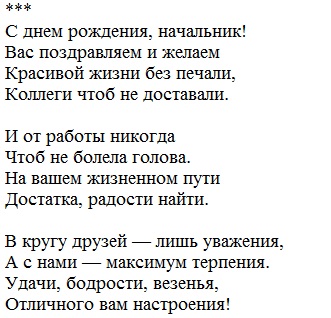 ***

С днем рождения, начальник!
Вас поздравляем и желаем
Красивой жизни без печали,
Коллеги чтоб не доставали.

И от работы никогда
Чтоб не болела голова.
На вашем жизненном пути
Достатка, радости найти.

В кругу друзей — лишь уважения,
А с нами — максимум терпения.
Удачи, бодрости, везенья,
Отличного вам настроения!